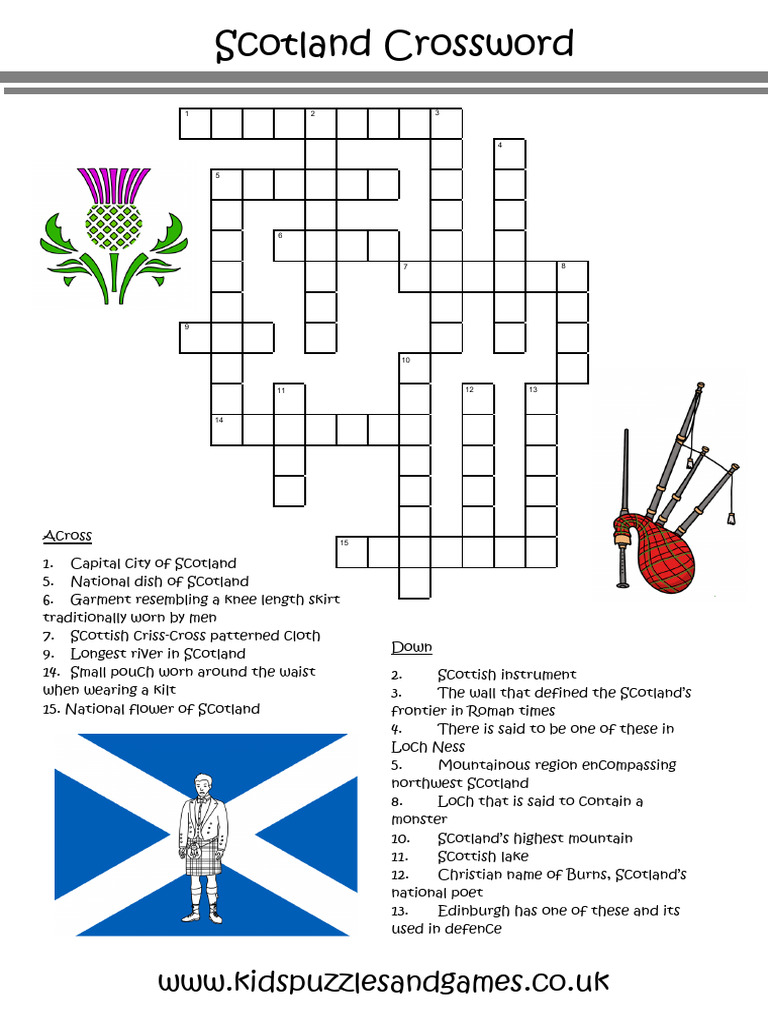 Scotland Crossword

1
2
3
4
5
6
7
8
9
10
11
12
13
14
15

Across

1. Capital City of Scotland
5. National dish of Scotland
6. Garment resembling a knee length skirt traditionally worn by men
7. Scottish Criss-Cross patterned cloth
9. Longest river in Scotland
14. Small pouch worn around the waist when wearing a kilt
15. National flower of Scotland

Down

2. Scottish instrument
3. The wall that defined the Scotland's frontier in Roman times
4. There is said to be one of these in Loch Ness
5. Mountainous region encompassing northwest Scotland
8. Loch that is said to contain a monster
10. Scotland's highest mountain
11. Scottish lake
12. Christian name of Burns, Scotland's national poet
13. Edinburgh has one of these and its used in defence

www.kidspuzzlesandgames.co.uk